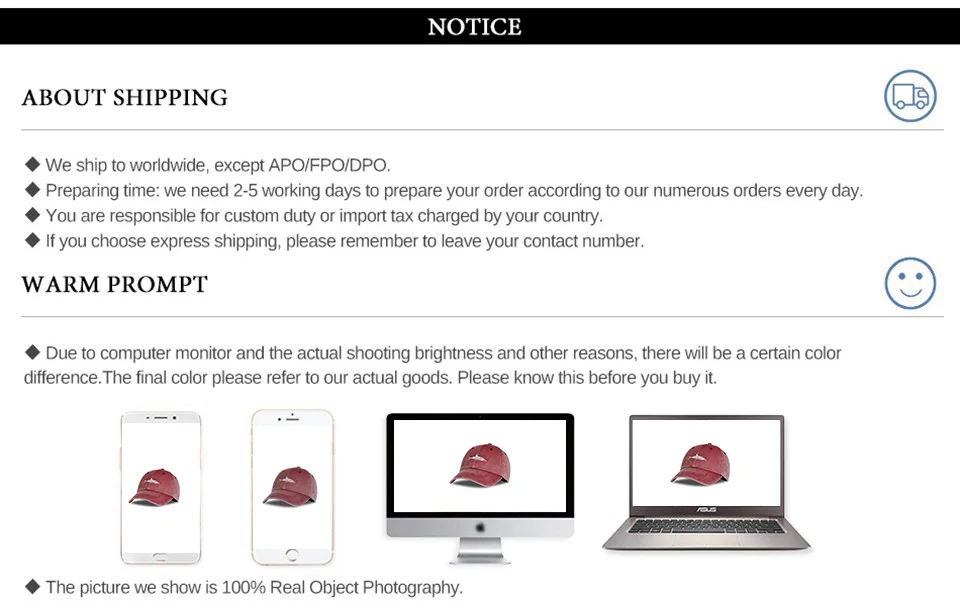 NOTICE

ABOUT SHIPPING

◆ We ship to worldwide, except APO/FPO/DPO.
◆ Preparing time: we need 2-5 working days to prepare your order according to our numerous orders every day.
◆ You are responsible for custom duty or import tax charged by your country.
◆ If you choose express shipping, please remember to leave your contact number.

WARM PROMPT

◆ Due to computer monitor and the actual shooting brightness and other reasons, there will be a certain color difference.The final color please refer to our actual goods. Please know this before you buy it.

ASUS

◆ The picture we show is 100% Real Object Photography.